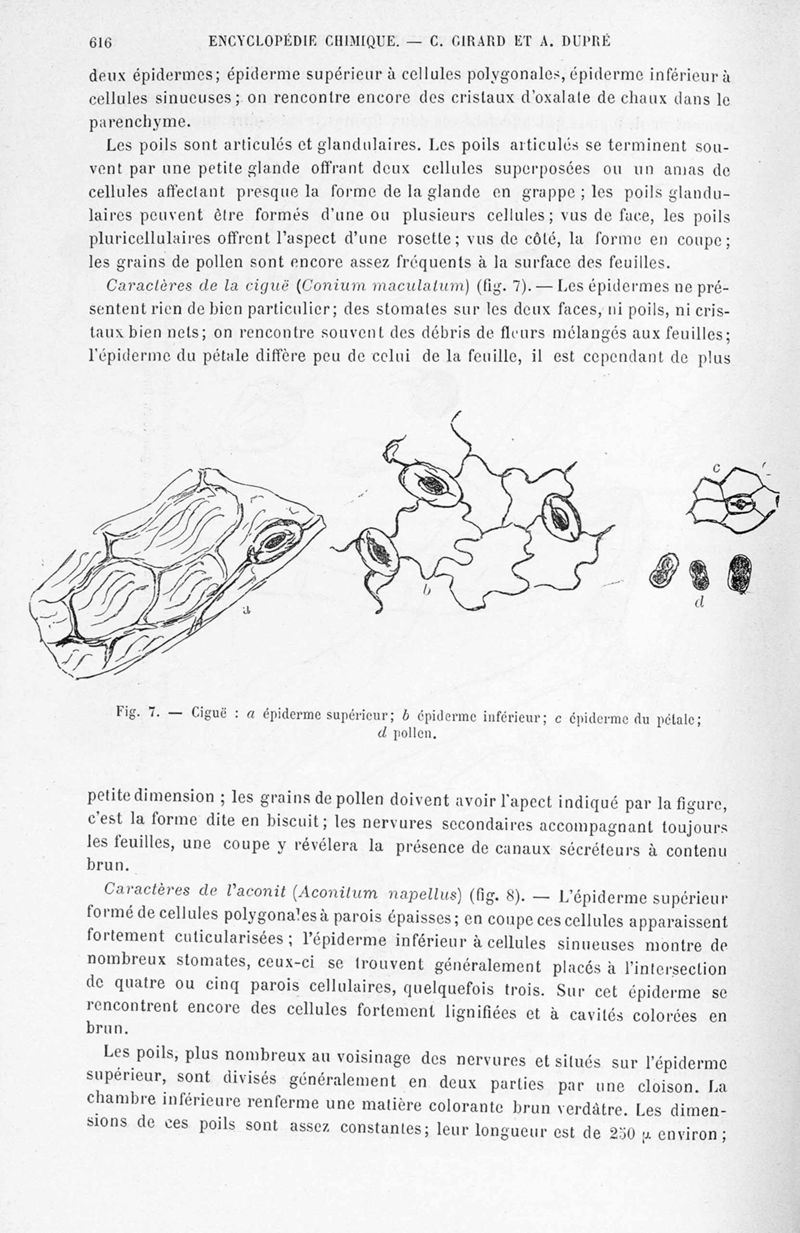 616 ENCYCLOPÉDIE CHIMIQUE. — C. GIRARD ET A. DUPRÉ

deux épidermes; épiderme supérieur à cellules polygonales, épiderme inférieur à cellules sinueuses; on rencontre encore des cristaux d'oxalate de chaux dans le parenchyme.

Les poils sont articulés et glandulaires. Les poils articulés se terminent souvent par une petite glande offrant deux cellules superposées ou un amas de cellules affectant presque la forme de la glande en grappe ; les poils glandulaires peuvent être formés d'une ou plusieurs cellules; vus de face, les poils pluricellulaires offrent l'aspect d'une rosette; vus de côté, la forme en coupe; les grains de pollen sont encore assez fréquents à la surface des feuilles.

Caractères de la ciguë (Conium maculatum) (fig. 7). — Les épidermes ne présentent rien de bien particulier; des stomates sur les deux faces, ni poils, ni cristaux bien nets; on rencontre souvent des débris de fleurs mélangés aux feuilles; l'épiderme du pétale diffère peu de celui de la feuille, il est cependant de plus

a b c d

Fig. 7. — Ciguë : a épiderme supérieur; b épiderme inférieur; c épiderme du pétale; d pollen.

petite dimension ; les grains de pollen doivent avoir l'apect indiqué par la figure, c'est la forme dite en biscuit; les nervures secondaires accompagnant toujours les feuilles, une coupe y révélera la présence de canaux sécréteurs à contenu brun.

Caractères de l'aconit (Aconitum napellus) (fig. 8). — L'épiderme supérieur formé de cellules polygonales à parois épaisses; en coupe ces cellules apparaissent fortement cuticularisées ; l'épiderme inférieur à cellules sinueuses montre de nombreux stomates, ceux-ci se trouvent généralement placés à l'intersection de quatre ou cinq parois cellulaires, quelquefois trois. Sur cet épiderme se rencontrent encore des cellules fortement lignifiées et à cavités colorées en brun.

Les poils, plus nombreux au voisinage des nervures et situés sur l'épiderme supérieur, sont divisés généralement en deux parties par une cloison. La chambre inférieure renferme une matière colorante brun verdâtre. Les dimensions de ces poils sont assez constantes; leur longueur est de 250 $\mu$ environ;